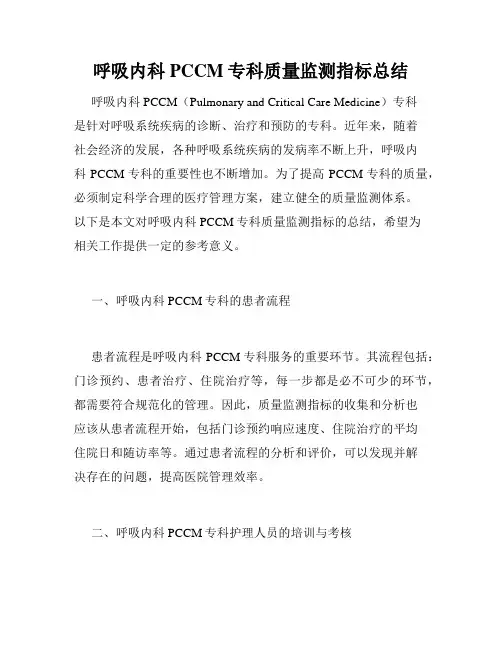 呼吸内科 PCCM 专科质量监测指标总结

呼吸内科 PCCM（Pulmonary and Critical Care Medicine）专科是针对呼吸系统疾病的诊断、治疗和预防的专科。近年来，随着社会经济的发展，各种呼吸系统疾病的发病率不断上升，呼吸内科 PCCM 专科的重要性也不断增加。为了提高 PCCM 专科的质量，必须制定科学合理的医疗管理方案，建立健全的质量监测体系。以下是本文对呼吸内科 PCCM 专科质量监测指标的总结，希望为相关工作提供一定的参考意义。

一、呼吸内科 PCCM 专科的患者流程

患者流程是呼吸内科 PCCM 专科服务的重要环节。其流程包括：门诊预约、患者治疗、住院治疗等，每一步都是必不可少的环节，都需要符合规范化的管理。因此，质量监测指标的收集和分析也应该从患者流程开始，包括门诊预约响应速度、住院治疗的平均住院日和随访率等。通过患者流程的分析和评价，可以发现并解决存在的问题，提高医院管理效率。

二、呼吸内科 PCCM 专科护理人员的培训与考核